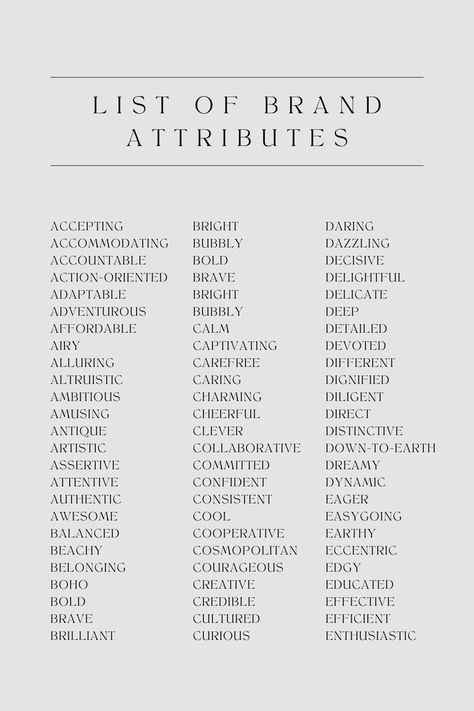 LIST OF BRAND ATTRIBUTES

ACCEPTING
ACCOMMODATING
ACCOUNTABLE
ACTION-ORIENTED
ADAPTABLE
ADVENTUROUS
AFFORDABLE
AIRY
ALLURING
ALTRUISTIC
AMBITIOUS
AMUSING
ANTIQUE
ARTISTIC
ASSERTIVE
ATTENTIVE
AUTHENTIC
AWESOME
BALANCED
BEACHY
BELONGING
BOHO
BOLD
BRAVE
BRILLIANT

BRIGHT
BUBBLY
BOLD
BRAVE
BRIGHT
BUBBLY
CALM
CAPTIVATING
CAREFREE
CARING
CHARMING
CHEERFUL
CLEVER
COLLABORATIVE
COMMITTED
CONFIDENT
CONSISTENT
COOL
COOPERATIVE
COSMOPOLITAN
COURAGEOUS
CREATIVE
CREDIBLE
CULTURED
CURIOUS

DARING
DAZZLING
DECISIVE
DELIGHTFUL
DELICATE
DEEP
DETAILED
DEVOTED
DIFFERENT
DIGNIFIED
DILIGENT
DIRECT
DISTINCTIVE
DOWN-TO-EARTH
DREAMY
DYNAMIC
EAGER
EASYGOING
EARTHY
ECCENTRIC
EDGY
EDUCATED
EFFECTIVE
EFFICIENT
ENTHUSIASTIC